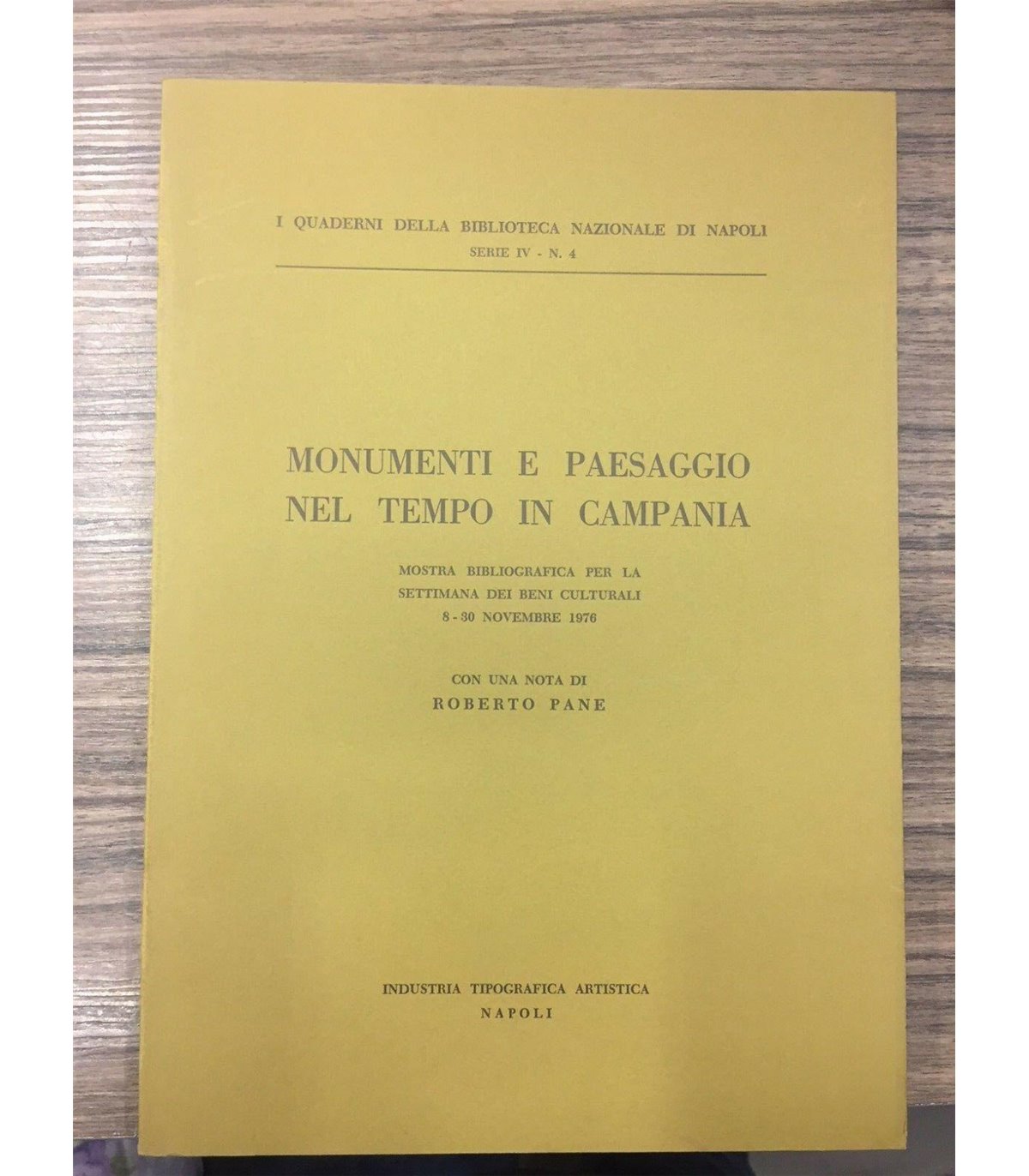 I QUADERNI DELLA BIBLIOTECA NAZIONALE DI NAPOLI
SERIE IV - N. 4

MONUMENTI E PAESAGGIO NEL TEMPO IN CAMPANIA

MOSTRA BIBLIOGRAFICA PER LA SETTIMANA DEI BENI CULTURALI
8 - 30 NOVEMBRE 1976

CON UNA NOTA DI
ROBERTO PANE

INDUSTRIA TIPOGRAFICA ARTISTICA
NAPOLI